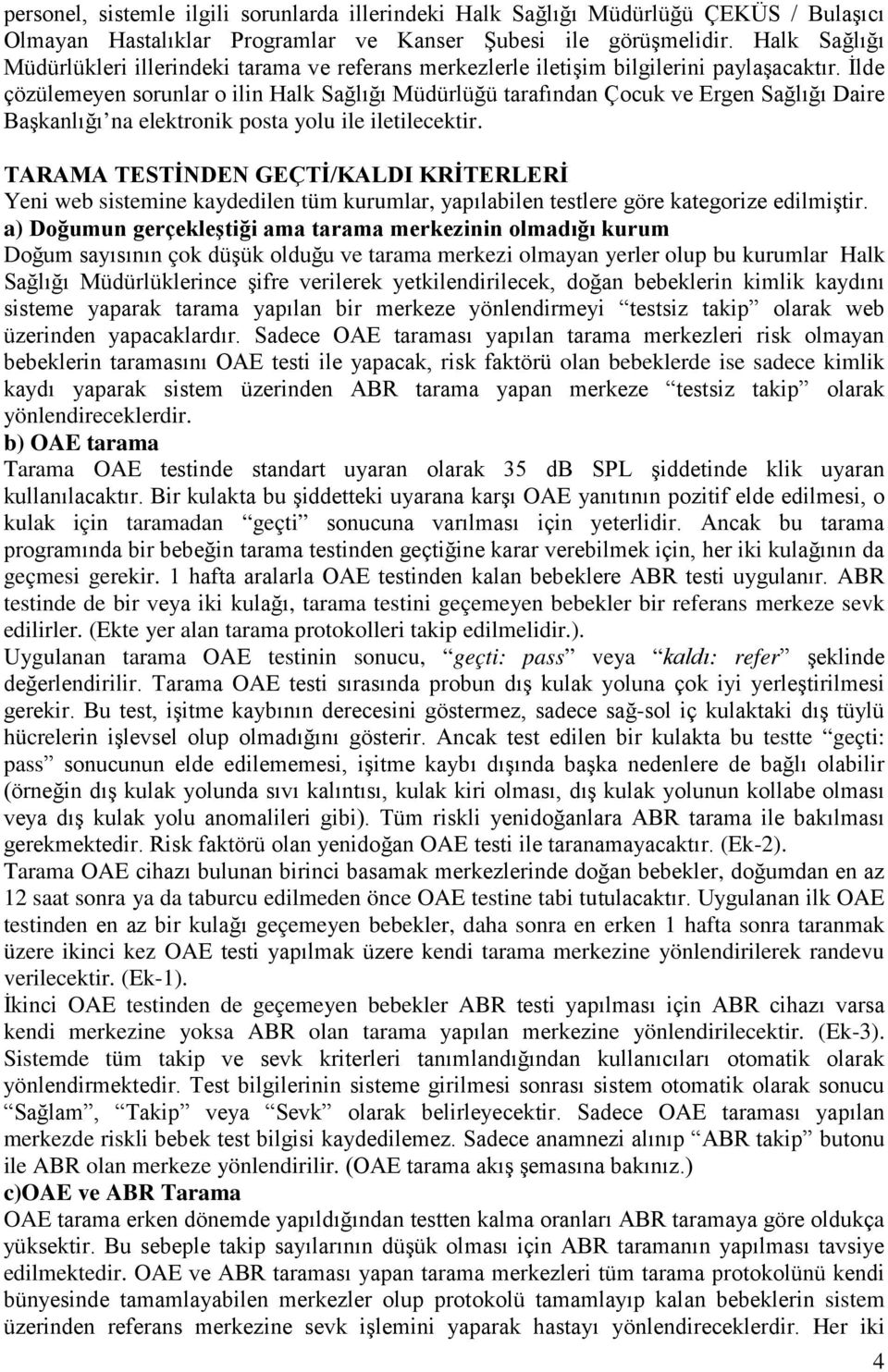 personel, sistemle ilgili sorunlarda illerindeki Halk Sağlığı Müdürlüğü ÇEKÜS / Bulaşıcı Olmayan Hastalıklar Programlar ve Kanser Şubesi ile görüşmelidir. Halk Sağlığı Müdürlükleri illerindeki tarama ve referans merkezlerle iletişim bilgilerini paylaşacaktır. İlde çözülemeyen sorunlar o ilin Halk Sağlığı Müdürlüğü tarafından Çocuk ve Ergen Sağlığı Daire Başkanlığı'na elektronik posta yolu ile iletilecektir.

TARAMA TESTİNDEN GEÇTİ/KALDI KRİTERLERİ
Yeni web sistemine kaydedilen tüm kurumlar, yapılabilen testlere göre kategorize edilmiştir.
a) Doğumun gerçekleştiği ama tarama merkezinin olmadığı kurum
Doğum sayısının çok düşük olduğu ve tarama merkezi olmayan yerler olup bu kurumlar Halk Sağlığı Müdürlüklerince şifre verilerek yetkilendirilecek, doğan bebeklerin kimlik kaydını sisteme yaparak tarama yapılan bir merkeze yönlendirmeyi "testsiz takip" olarak web üzerinden yapacaklardır. Sadece OAE taraması yapılan tarama merkezleri risk olmayan bebeklerin taramasını OAE testi ile yapacak, risk faktörü olan bebeklerde ise sadece kimlik kaydı yaparak sistem üzerinden ABR tarama yapan merkeze "testsiz takip" olarak yönlendireceklerdir.
b) OAE tarama
Tarama OAE testinde standart uyaran olarak 35 db SPL şiddetinde klik uyaran kullanılacaktır. Bir kulakta bu şiddetteki uyarana karşı OAE yanıtının pozitif elde edilmesi, o kulak için taramadan "geçti" sonucuna varılması için yeterlidir. Ancak bu tarama programında bir bebeğin tarama testinden geçtiğine karar verebilmek için, her iki kulağının da geçmesi gerekir. 1 hafta aralarla OAE testinden kalan bebeklere ABR testi uygulanır. ABR testinde de bir veya iki kulağı, tarama testini geçemeyen bebekler bir referans merkeze sevk edilirler. (Ekte yer alan tarama protokolleri takip edilmelidir.).
Uygulanan tarama OAE testinin sonucu, "geçti: pass" veya "kaldı: refer" şeklinde değerlendirilir. Tarama OAE testi sırasında probun dış kulak yoluna çok iyi yerleştirilmesi gerekir. Bu test, işitme kaybının derecesini göstermez, sadece sağ-sol iç kulaktaki dış tüylü hücrelerin işlevsel olup olmadığını gösterir. Ancak test edilen bir kulakta bu testte "geçti: pass" sonucunun elde edilememesi, işitme kaybı dışında başka nedenlere de bağlı olabilir (örneğin dış kulak yolunda sıvı kalıntısı, kulak kiri olması, dış kulak yolunun kollabe olması veya dış kulak yolu anomalileri gibi). Tüm riskli yenidoğanlara ABR tarama ile bakılması gerekmektedir. Risk faktörü olan yenidoğan OAE testi ile taranamayacaktır. (Ek-2).
Tarama OAE cihazı bulunan birinci basamak merkezlerinde doğan bebekler, doğumdan en az 12 saat sonra ya da taburcu edilmeden önce OAE testine tabi tutulacaktır. Uygulanan ilk OAE testinden en az bir kulağı geçemeyen bebekler, daha sonra en erken 1 hafta sonra taranmak üzere ikinci kez OAE testi yapılmak üzere kendi tarama merkezine yönlendirilerek randevu verilecektir. (Ek-1).
İkinci OAE testinden de geçemeyen bebekler ABR testi yapılması için ABR cihazı varsa kendi merkezine yoksa ABR olan tarama yapılan merkezine yönlendirilecektir. (Ek-3). Sistemde tüm takip ve sevk kriterleri tanımlandığından kullanıcıları otomatik olarak yönlendirmektedir. Test bilgilerinin sisteme girilmesi sonrası sistem otomatik olarak sonucu "Sağlam", "Takip" veya "Sevk" olarak belirleyecektir. Sadece OAE taraması yapılan merkezde riskli bebek test bilgisi kaydedilemez. Sadece anamnezi alınıp "ABR takip" butonu ile ABR olan merkeze yönlendirilir. (OAE tarama akış şemasına bakınız.)
c)OAE ve ABR Tarama
OAE tarama erken dönemde yapıldığından testten kalma oranları ABR taramaya göre oldukça yüksektir. Bu sebeple takip sayılarının düşük olması için ABR taramanın yapılması tavsiye edilmektedir. OAE ve ABR taraması yapan tarama merkezleri tüm tarama protokolünü kendi bünyesinde tamamlayabilen merkezler olup protokolü tamamlayıp kalan bebeklerin sistem üzerinden referans merkezine sevk işlemini yaparak hastayı yönlendireceklerdir. Her iki

4